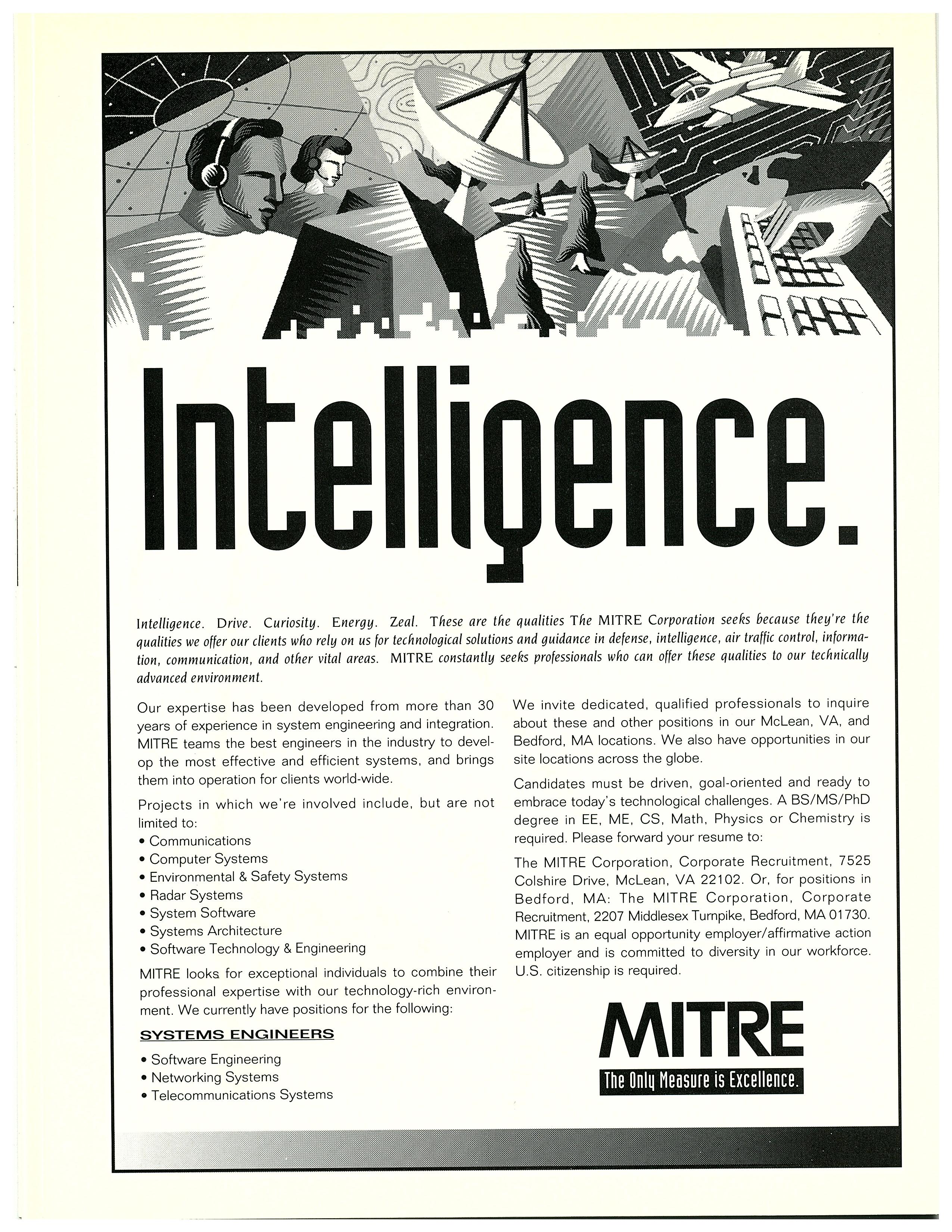 Intelligence.

Intelligence. Drive. Curiosity. Energy. Zeal. These are the qualities The MITRE Corporation seeks because they're the qualities we offer our clients who rely on us for technological solutions and guidance in defense, intelligence, air traffic control, information, communication, and other vital areas. MITRE constantly seeks professionals who can offer these qualities to our technically advanced environment.

Our expertise has been developed from more than 30 years of experience in system engineering and integration. MITRE teams the best engineers in the industry to develop the most effective and efficient systems, and brings them into operation for clients world-wide.

Projects in which we're involved include, but are not limited to:
• Communications
• Computer Systems
• Environmental & Safety Systems
• Radar Systems
• System Software
• Systems Architecture
• Software Technology & Engineering

MITRE looks for exceptional individuals to combine their professional expertise with our technology-rich environment. We currently have positions for the following:

SYSTEMS ENGINEERS

• Software Engineering
• Networking Systems
• Telecommunications Systems

We invite dedicated, qualified professionals to inquire about these and other positions in our McLean, VA, and Bedford, MA locations. We also have opportunities in our site locations across the globe.

Candidates must be driven, goal-oriented and ready to embrace today's technological challenges. A BS/MS/PhD degree in EE, ME, CS, Math, Physics or Chemistry is required. Please forward your resume to:

The MITRE Corporation, Corporate Recruitment, 7525 Colshire Drive, McLean, VA 22102. Or, for positions in Bedford, MA: The MITRE Corporation, Corporate Recruitment, 2207 Middlesex Turnpike, Bedford, MA 01730. MITRE is an equal opportunity employer/affirmative action employer and is committed to diversity in our workforce. U.S. citizenship is required.

MITRE
The Only Measure is Excellence.